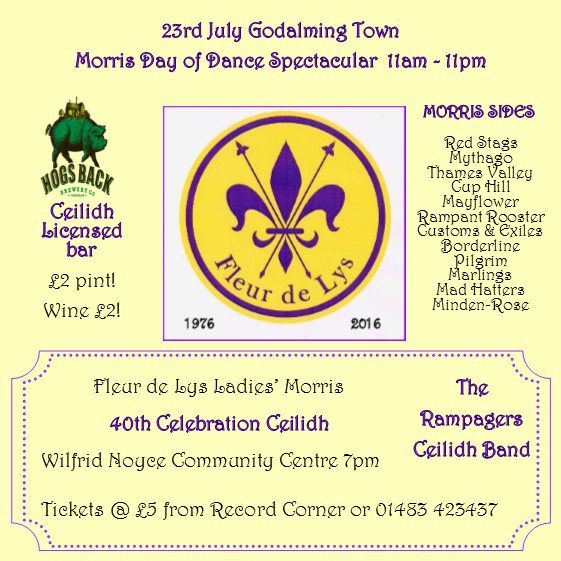 23rd July Godalming Town
Morris Day of Dance Spectacular 11am - 11pm

HOGS BACK
BREWERY Co

Ceilidh
Licensed
bar

£2 pint!

Wine £2!

Fleur de Lys

1976

2016

MORRIS SIDES

Red Stags
Mythago
Thames Valley
Cup Hill
Mayflower
Rampant Rooster
Customs & Exiles
Borderline
Pilgrim
Marlings
Mad Hatters
Minden-Rose

Fleur de Lys Ladies' Morris

40th Celebration Ceilidh

Wilfrid Noyce Community Centre 7pm

Tickets @ £5 from Record Corner or 01483 423437

The
Rampagers
Ceilidh Band